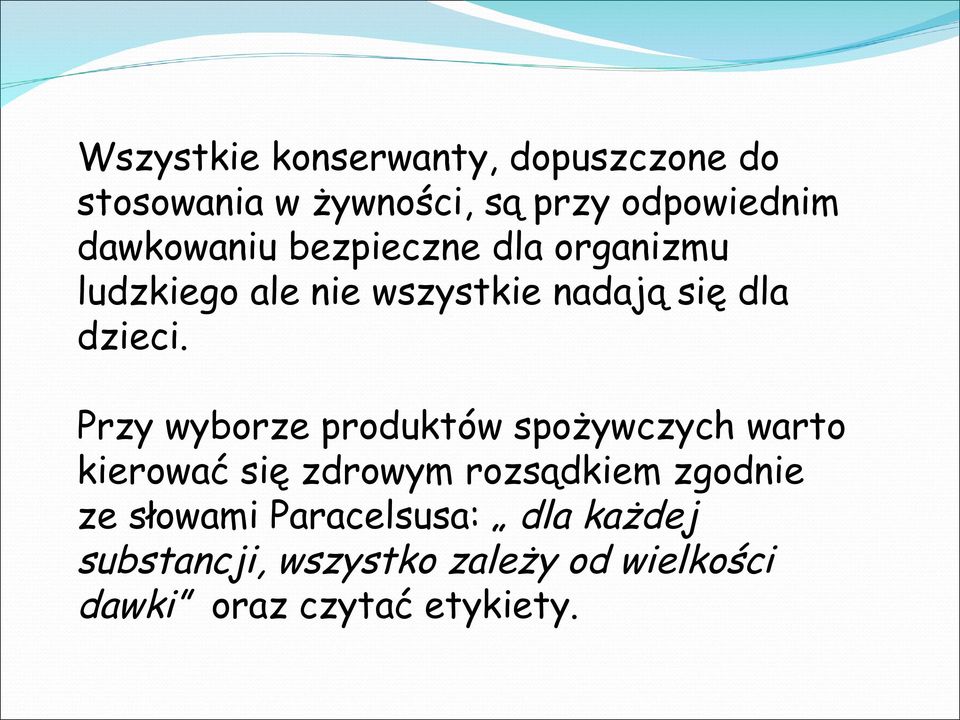 Wszystkie konserwanty, dopuszczone do stosowania w żywności, są przy odpowiednim dawkowaniu bezpieczne dla organizmu ludzkiego ale nie wszystkie nadają się dla dzieci.

Przy wyborze produktów spożywczych warto kierować się zdrowym rozsądkiem zgodnie ze słowami Paracelsusa: „ dla każdej substancji, wszystko zależy od wielkości dawki” oraz czytać etykiety.